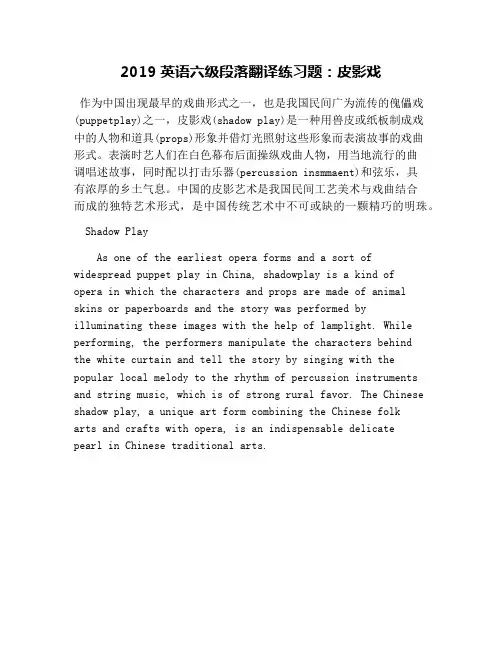 2019 英语六级段落翻译练习题：皮影戏

作为中国出现最早的戏曲形式之一，也是我国民间广为流传的傀儡戏(puppetplay)之一，皮影戏(shadow play)是一种用兽皮或纸板制成戏中的人物和道具(props)形象并借灯光照射这些形象而表演故事的戏曲形式。表演时艺人们在白色幕布后面操纵戏曲人物，用当地流行的曲调唱述故事，同时配以打击乐器(percussion insmmaent)和弦乐，具有浓厚的乡土气息。中国的皮影艺术是我国民间工艺美术与戏曲结合而成的独特艺术形式，是中国传统艺术中不可或缺的一颗精巧的明珠。

Shadow Play

As one of the earliest opera forms and a sort of widespread puppet play in China, shadowplay is a kind of opera in which the characters and props are made of animal skins or paperboards and the story was performed by illuminating these images with the help of lamplight. While performing, the performers manipulate the characters behind the white curtain and tell the story by singing with the popular local melody to the rhythm of percussion instruments and string music, which is of strong rural favor. The Chinese shadow play, a unique art form combining the Chinese folk arts and crafts with opera, is an indispensable delicate pearl in Chinese traditional arts.